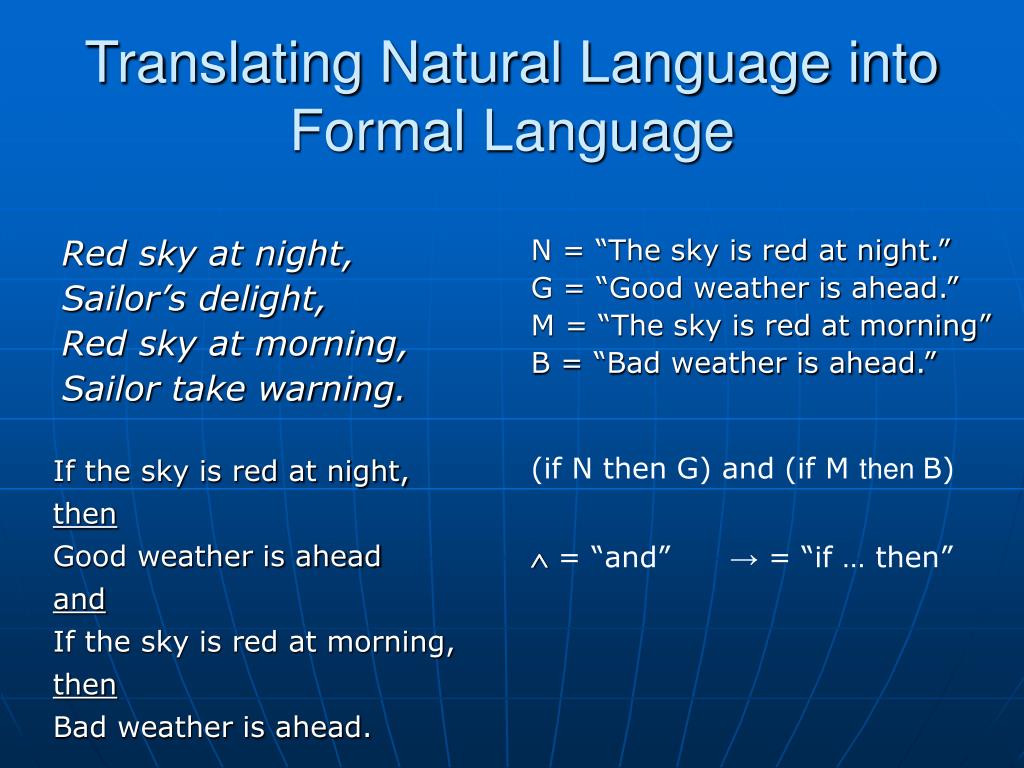 Translating Natural Language into Formal Language

Red sky at night,
Sailor’s delight,
Red sky at morning,
Sailor take warning.

If the sky is red at night,
then
Good weather is ahead
and
If the sky is red at morning,
then
Bad weather is ahead.

N = “The sky is red at night.”
G = “Good weather is ahead.”
M = “The sky is red at morning”
B = “Bad weather is ahead.”

(if N then G) and (if M then B)

$\wedge$ = “and” $\rightarrow$ = “if … then”